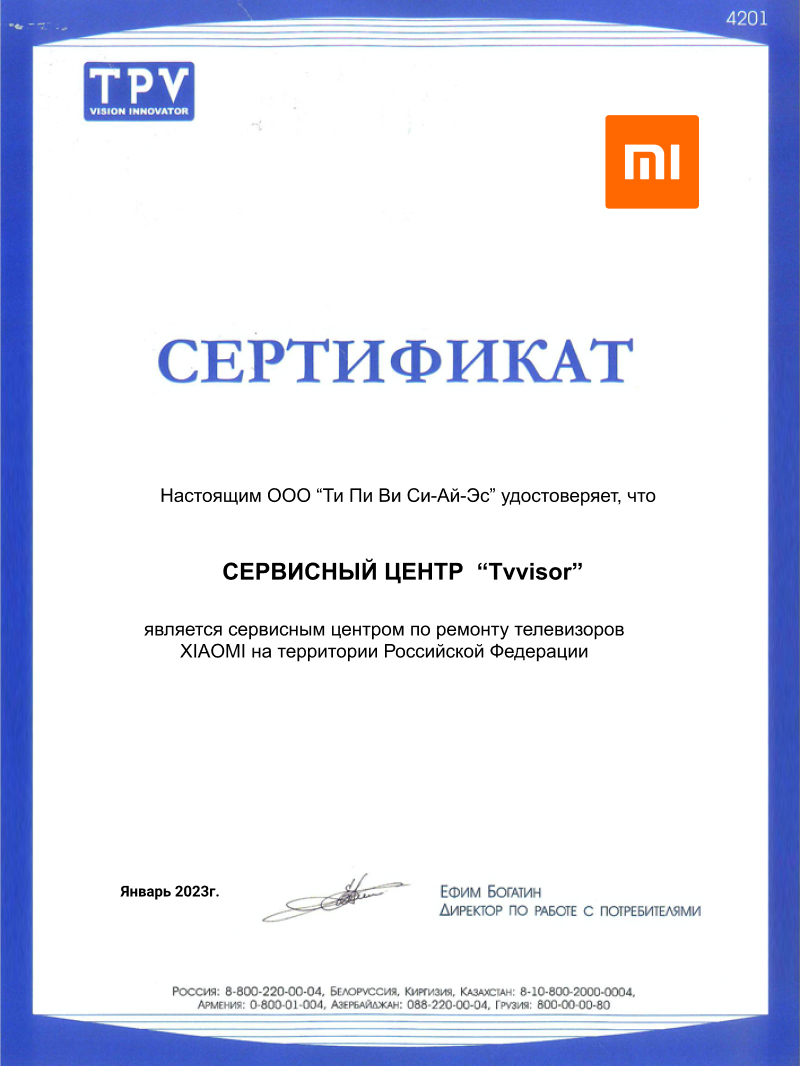 4201

TPV
VISION INNOVATOR

MI

СЕРТИФИКАТ

Настоящим ООО "Ти Пи Ви Си-Ай-Эс" удостоверяет, что

СЕРВИСНЫЙ ЦЕНТР "Tvvisor"

является сервисным центром по ремонту телевизоров XIAOMI на территории Российской Федерации

Январь 2023г.

Ефим Богатин
Директор по работе с потребителями

Россия: 8-800-220-00-04, Белоруссия, Киргизия, Казахстан: 8-10-800-2000-0004,
Армения: 0-800-01-004, Азербайджан: 088-220-00-04, Грузия: 800-00-00-80